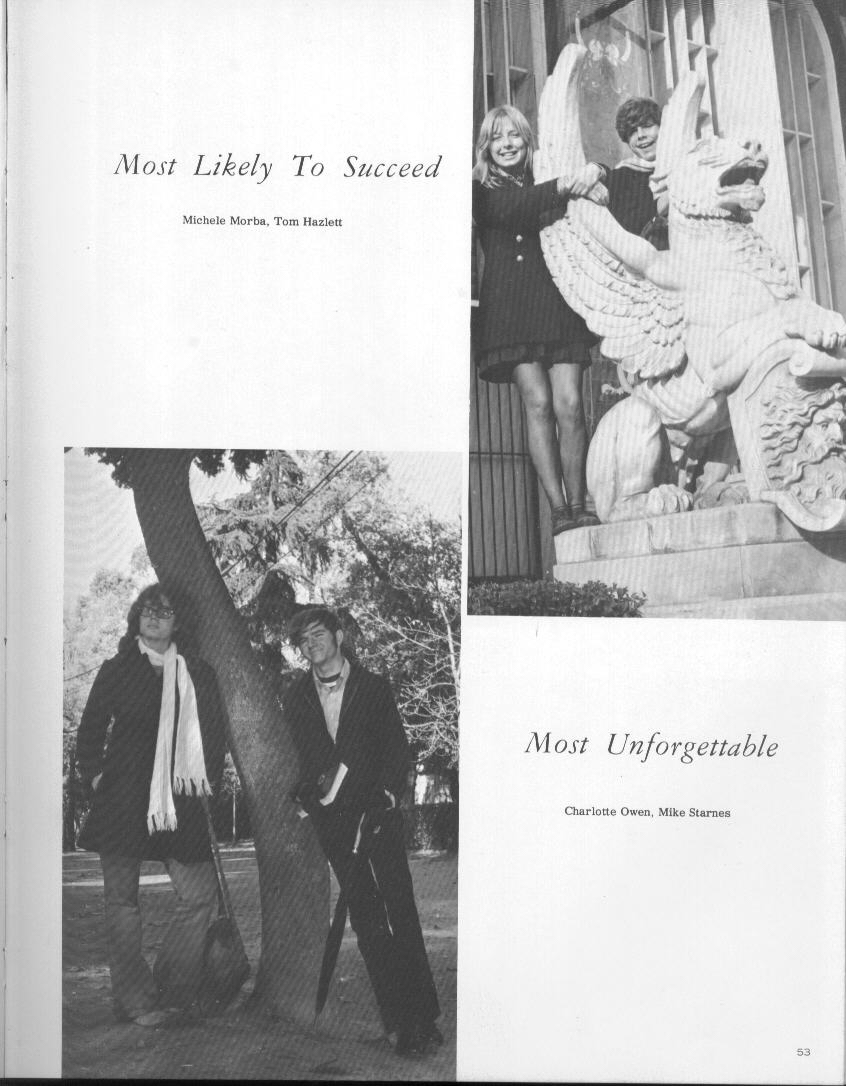 Most Likely To Succeed

Michele Morba, Tom Hazlett

Most Unforgettable

Charlotte Owen, Mike Starnes

53